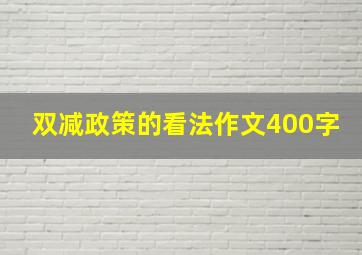 双减政策的看法作文400字